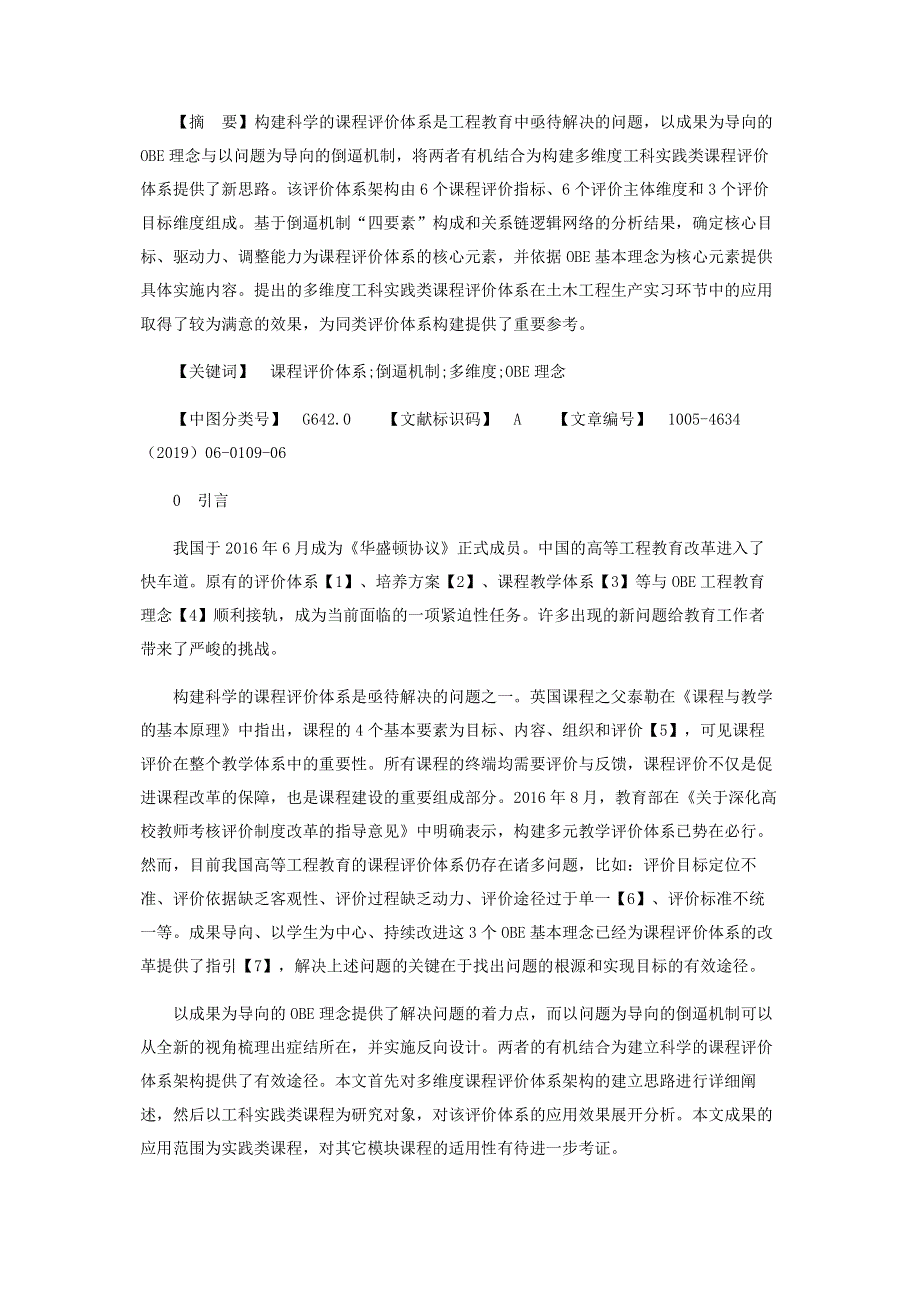 【摘　要】构建科学的课程评价体系是工程教育中亟待解决的问题，以成果为导向的OBE理念与以问题为导向的倒逼机制，将两者有机结合为构建多维度工科实践类课程评价体系提供了新思路。该评价体系架构由6个课程评价指标、6个评价主体维度和3个评价目标维度组成。基于倒逼机制“四要素”构成和关系链逻辑网络的分析结果，确定核心目标、驱动力、调整能力为课程评价体系的核心元素，并依据OBE基本理念为核心元素提供具体实施内容。提出的多维度工科实践类课程评价体系在土木工程生产实习环节中的应用取得了较为满意的效果，为同类评价体系构建提供了重要参考。

【关键词】　课程评价体系;倒逼机制;多维度;OBE理念

【中图分类号】　G642.0　　【文献标识码】　A　　【文章编号】　1005-4634（2019）06-0109-06

0　引言

我国于2016年6月成为《华盛顿协议》正式成员。中国的高等工程教育改革进入了快车道。原有的评价体系【1】、培养方案【2】、课程教学体系【3】等与OBE工程教育理念【4】顺利接轨，成为当前面临的一项紧迫性任务。许多出现的新问题给教育工作者带来了严峻的挑战。

构建科学的课程评价体系是亟待解决的问题之一。英国课程之父泰勒在《课程与教学的基本原理》中指出，课程的4个基本要素为目标、内容、组织和评价【5】，可见课程评价在整个教学体系中的重要性。所有课程的终端均需要评价与反馈，课程评价不仅是促进课程改革的保障，也是课程建设的重要组成部分。2016年8月，教育部在《关于深化高校教师考核评价制度改革的指导意见》中明确表示，构建多元教学评价体系已势在必行。然而，目前我国高等工程教育的课程评价体系仍存在诸多问题，比如：评价目标定位不准、评价依据缺乏客观性、评价过程缺乏动力、评价途径过于单一【6】、评价标准不统一等。成果导向、以学生为中心、持续改进这3个OBE基本理念已经为课程评价体系的改革提供了指引【7】，解决上述问题的关键在于找出问题的根源和实现目标的有效途径。

以成果为导向的OBE理念提供了解决问题的着力点，而以问题为导向的倒逼机制可以从全新的视角梳理出症结所在，并实施反向设计。两者的有机结合为建立科学的课程评价体系架构提供了有效途径。本文首先对多维度课程评价体系架构的建立思路进行详细阐述，然后以工科实践类课程为研究对象，对该评价体系的应用效果展开分析。本文成果的应用范围为实践类课程，对其它模块课程的适用性有待进一步考证。